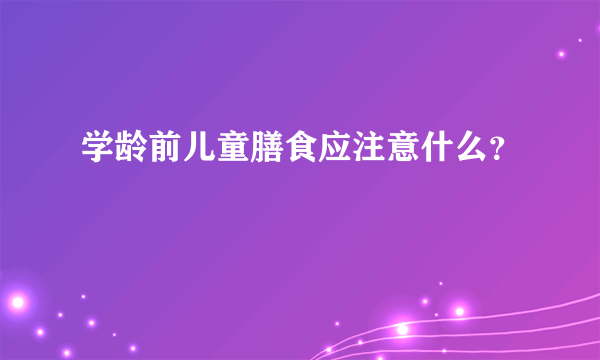 学龄前儿童膳食应注意什么?